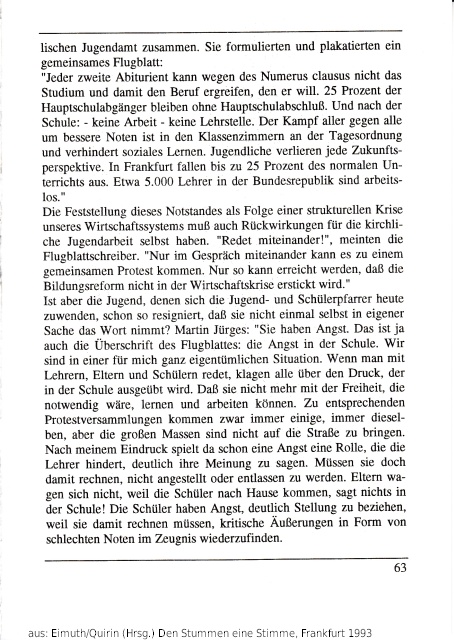 lischen Jugendamt zusammen. Sie formulierten und plakatierten ein gemeinsames Flugblatt:
"Jeder zweite Abiturient kann wegen des Numerus clausus nicht das Studium und damit den Beruf ergreifen, den er will. 25 Prozent der Hauptschulabgänger bleiben ohne Hauptschulabschluß. Und nach der Schule: - keine Arbeit - keine Lehrstelle. Der Kampf aller gegen alle um bessere Noten ist in den Klassenzimmern an der Tagesordnung und verhindert soziales Lernen. Jugendliche verlieren jede Zukunftsperspektive. In Frankfurt fallen bis zu 25 Prozent des normalen Unterrichts aus. Etwa 5.000 Lehrer in der Bundesrepublik sind arbeitslos."
Die Feststellung dieses Notstandes als Folge einer strukturellen Krise unseres Wirtschaftssystems muß auch Rückwirkungen für die kirchliche Jugendarbeit selbst haben. "Redet miteinander!", meinten die Flugblattschreiber. "Nur im Gespräch miteinander kann es zu einem gemeinsamen Protest kommen. Nur so kann erreicht werden, daß die Bildungsreform nicht in der Wirtschaftskrise erstickt wird."
Ist aber die Jugend, denen sich die Jugend- und Schülerpfarrer heute zuwenden, schon so resigniert, daß sie nicht einmal selbst in eigener Sache das Wort nimmt? Martin Jürges: "Sie haben Angst. Das ist ja auch die Überschrift des Flugblattes: die Angst in der Schule. Wir sind in einer für mich ganz eigentümlichen Situation. Wenn man mit Lehrern, Eltern und Schülern redet, klagen alle über den Druck, der in der Schule ausgeübt wird. Daß sie nicht mehr mit der Freiheit, die notwendig wäre, lernen und arbeiten können. Zu entsprechenden Protestversammlungen kommen zwar immer einige, immer dieselben, aber die großen Massen sind nicht auf die Straße zu bringen. Nach meinem Eindruck spielt da schon eine Angst eine Rolle, die die Lehrer hindert, deutlich ihre Meinung zu sagen. Müssen sie doch damit rechnen, nicht angestellt oder entlassen zu werden. Eltern wagen sich nicht, weil die Schüler nach Hause kommen, sagt nichts in der Schule! Die Schüler haben Angst, deutlich Stellung zu beziehen, weil sie damit rechnen müssen, kritische Äußerungen in Form von schlechten Noten im Zeugnis wiederzufinden.

63

aus: Eimuth/Quirin (Hrsg.) Den Stummen eine Stimme, Frankfurt 1993